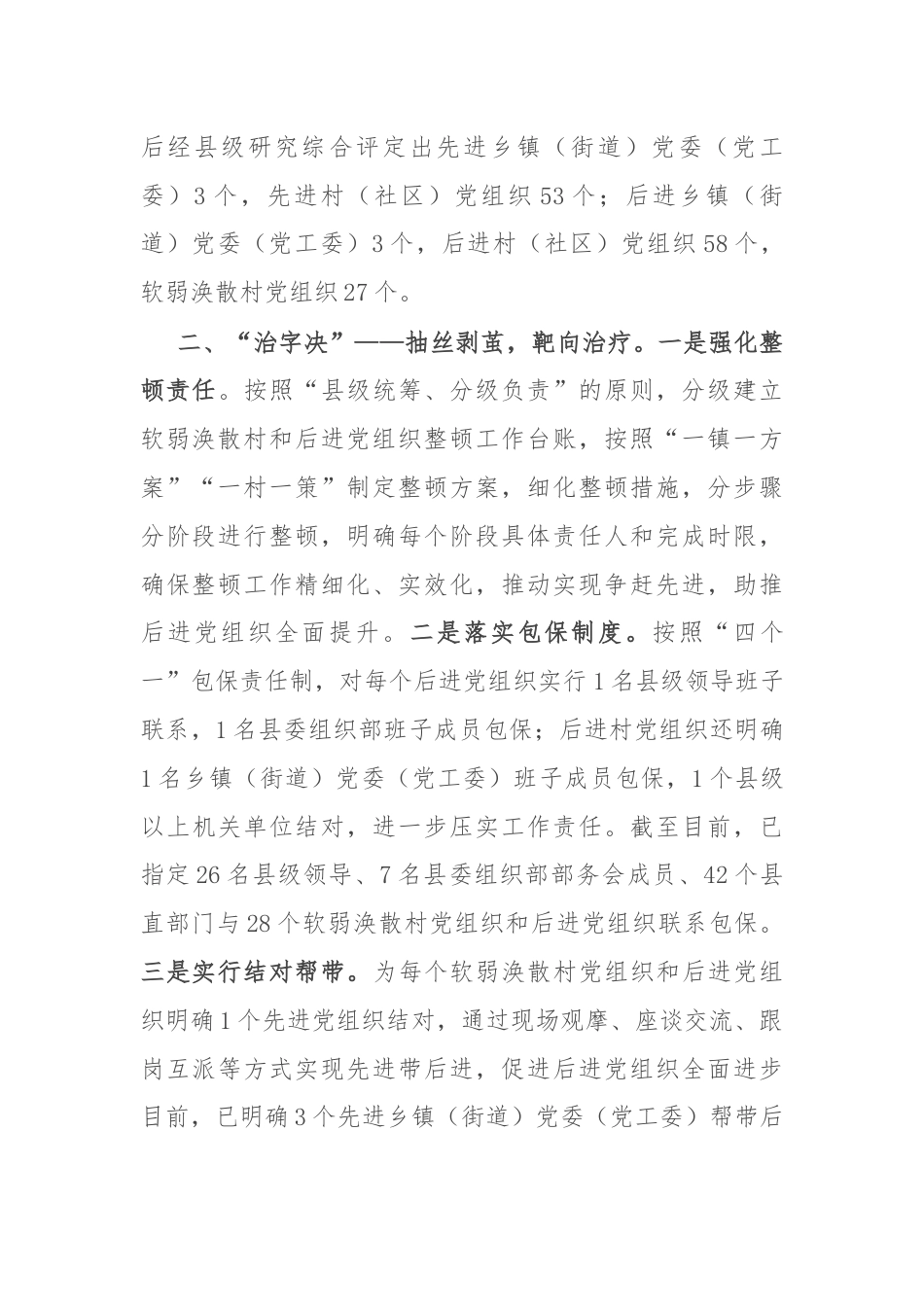 后经县级研究综合评定出先进乡镇（街道）党委（党工委）3个，先进村（社区）党组织53个；后进乡镇（街道）党委（党工委）3个，后进村（社区）党组织58个，软弱涣散村党组织27个。

二、“治字决”——抽丝剥茧，靶向治疗。一是强化整顿责任。按照“县级统筹、分级负责”的原则，分级建立软弱涣散村和后进党组织整顿工作台账，按照“一镇一方案”“一村一策”制定整顿方案，细化整顿措施，分步骤分阶段进行整顿，明确每个阶段具体责任人和完成时限，确保整顿工作精细化、实效化，推动实现争赶先进，助推后进党组织全面提升。二是落实包保制度。按照“四个一”包保责任制，对每个后进党组织实行1名县级领导班子联系，1名县委组织部班子成员包保；后进村党组织还明确1名乡镇（街道）党委（党工委）班子成员包保，1个县级以上机关单位结对，进一步压实工作责任。截至目前，已指定26名县级领导、7名县委组织部部务会成员、42个县直部门与28个软弱涣散村党组织和后进党组织联系包保。三是实行结对帮带。为每个软弱涣散村党组织和后进党组织明确1个先进党组织结对，通过现场观摩、座谈交流、跟岗互派等方式实现先进带后进，促进后进党组织全面进步目前，已明确3个先进乡镇（街道）党委（党工委）帮带后